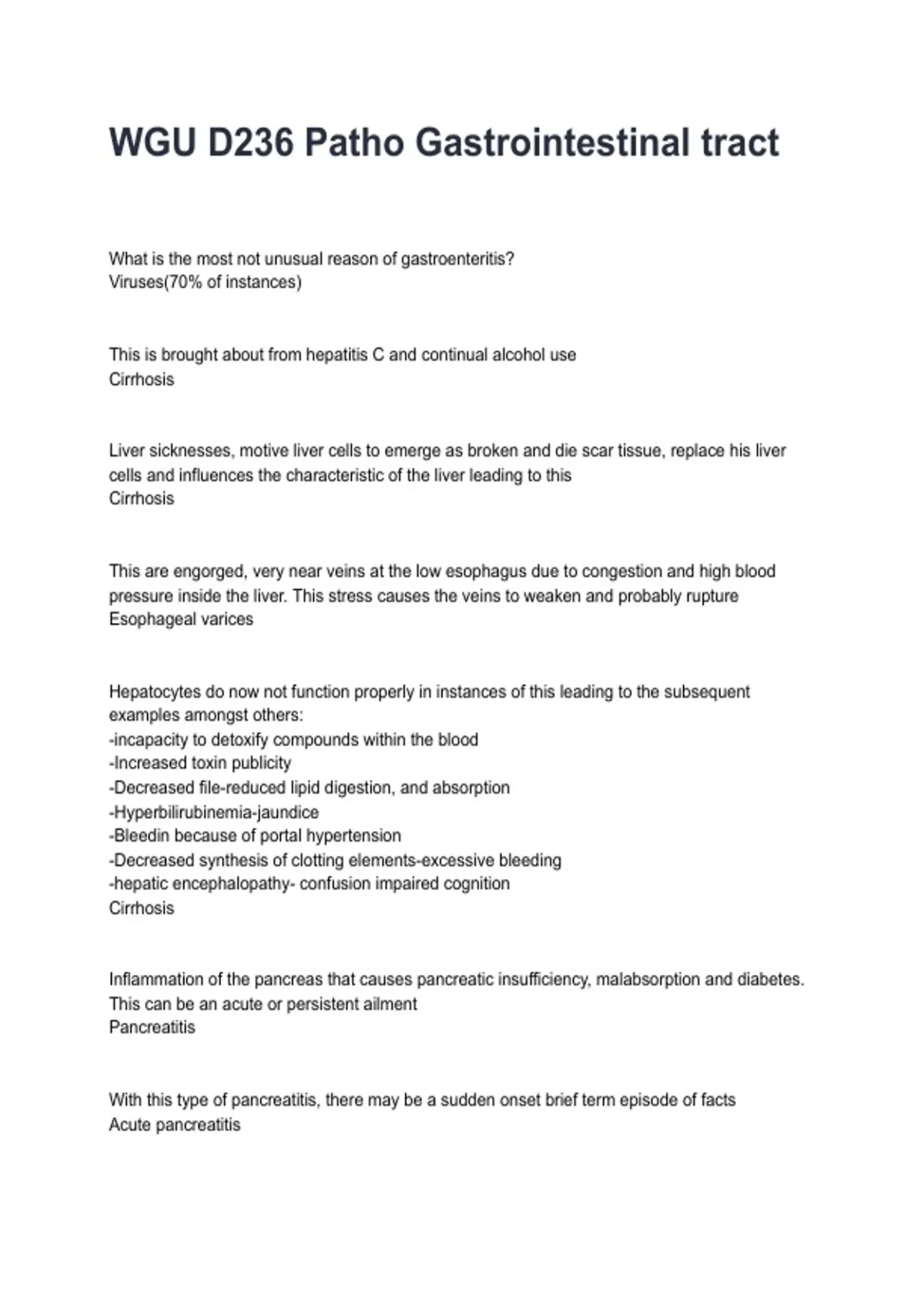 WGU D236 Patho Gastrointestinal tract

What is the most not unusual reason of gastroenteritis?
Viruses(70% of instances)

This is brought about from hepatitis C and continual alcohol use
Cirrhosis

Liver sicknesses, motive liver cells to emerge as broken and die scar tissue, replace his liver cells and influences the characteristic of the liver leading to this
Cirrhosis

This are engorged, very near veins at the low esophagus due to congestion and high blood pressure inside the liver. This stress causes the veins to weaken and probably rupture
Esophageal varices

Hepatocytes do now not function properly in instances of this leading to the subsequent examples amongst others:
-incapacity to detoxify compounds within the blood
-Increased toxin publicity
-Decreased file-reduced lipid digestion, and absorption
-Hyperbilirubinemia-jaundice
-Bleedin because of portal hypertension
-Decreased synthesis of clotting elements-excessive bleeding
-hepatic encephalopathy- confusion impaired cognition
Cirrhosis

Inflammation of the pancreas that causes pancreatic insufficiency, malabsorption and diabetes. This can be an acute or persistent ailment
Pancreatitis

With this type of pancreatitis, there may be a sudden onset brief term episode of facts
Acute pancreatitis